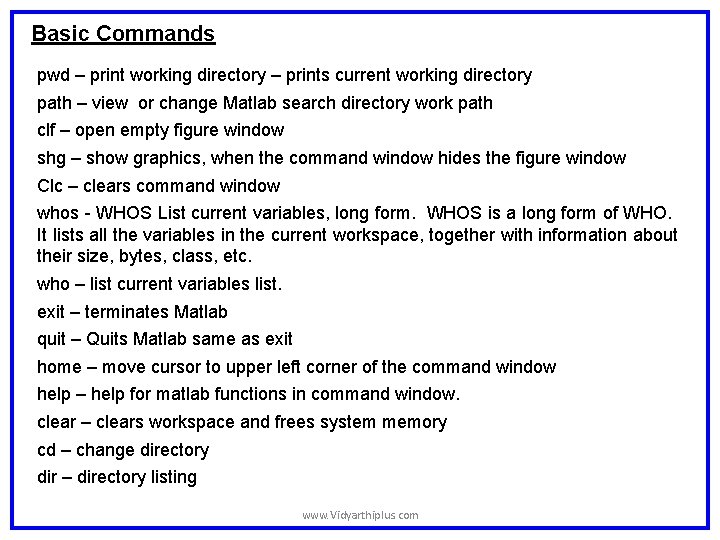 Basic Commands

pwd – print working directory – prints current working directory

path – view or change Matlab search directory work path

clf – open empty figure window

shg – show graphics, when the command window hides the figure window

Clc – clears command window

whos - WHOS List current variables, long form. WHOS is a long form of WHO. It lists all the variables in the current workspace, together with information about their size, bytes, class, etc.

who – list current variables list.

exit – terminates Matlab

quit – Quits Matlab same as exit

home – move cursor to upper left corner of the command window

help – help for matlab functions in command window.

clear – clears workspace and frees system memory

cd – change directory

dir – directory listing

www.Vidyarthiplus.com